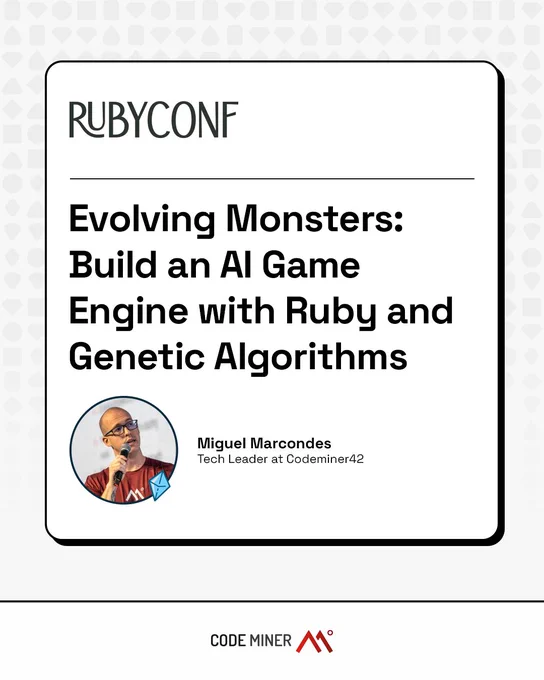 RUBYCONF

Evolving Monsters: Build an AI Game Engine with Ruby and Genetic Algorithms

Miguel Marcondes
Tech Leader at Codeminer42

CODE MINER